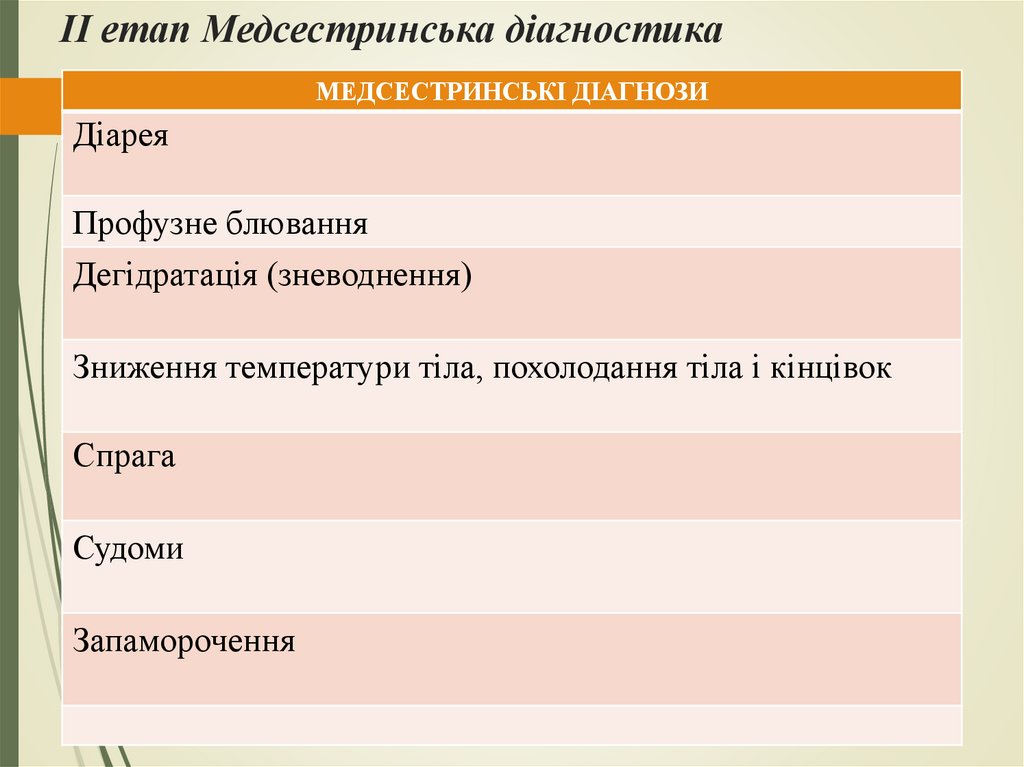 ІІ етап Медсестринська діагностика

| МЕДСЕСТРИНСЬКІ ДІАГНОЗИ |
|---|
| Діарея |
| Профузне блювання |
| Дегідратація (зневоднення) |
| Зниження температури тіла, похолодання тіла і кінцівок |
| Спрага |
| Судоми |
| Запаморочення |
| |